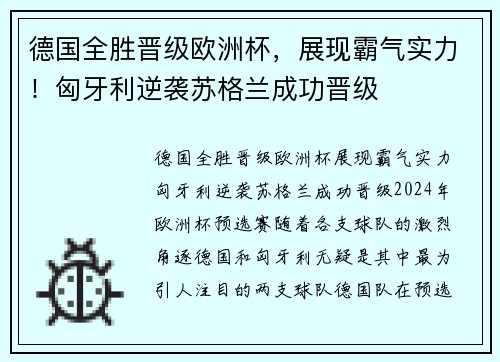 德国全胜晋级欧洲杯，展现霸气实力！匈牙利逆袭苏格兰成功晋级

德国全胜晋级欧洲杯展现霸气实力匈牙利逆袭苏格兰成功晋级2024年欧洲杯预选赛随着各支球队的激烈角逐德国和匈牙利无疑是其中最为引人注目的两支球队德国队在预选